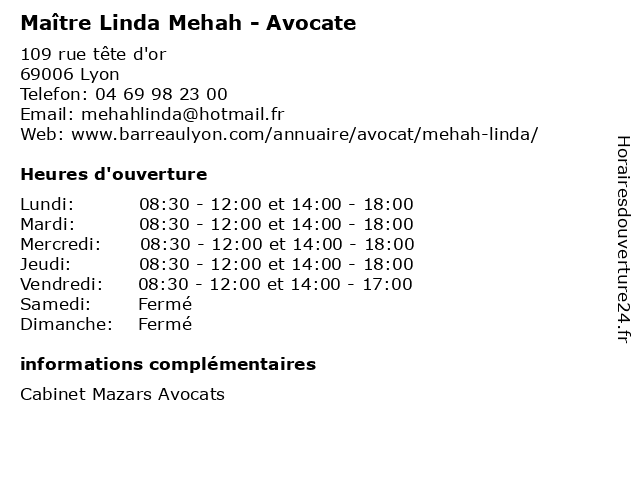 Maître Linda Mehah - Avocate

109 rue tête d'or
69006 Lyon
Telefon: 04 69 98 23 00
Email: mehahlinda@hotmail.fr
Web: www.barreaulyon.com/annuaire/avocat/mehah-linda/

Heures d'ouverture

| | |
|---|---|
| Lundi: | 08:30 - 12:00 et 14:00 - 18:00 |
| Mardi: | 08:30 - 12:00 et 14:00 - 18:00 |
| Mercredi: | 08:30 - 12:00 et 14:00 - 18:00 |
| Jeudi: | 08:30 - 12:00 et 14:00 - 18:00 |
| Vendredi: | 08:30 - 12:00 et 14:00 - 17:00 |
| Samedi: | Fermé |
| Dimanche: | Fermé |

informations complémentaires

Cabinet Mazars Avocats

Horairesdouverture24.fr